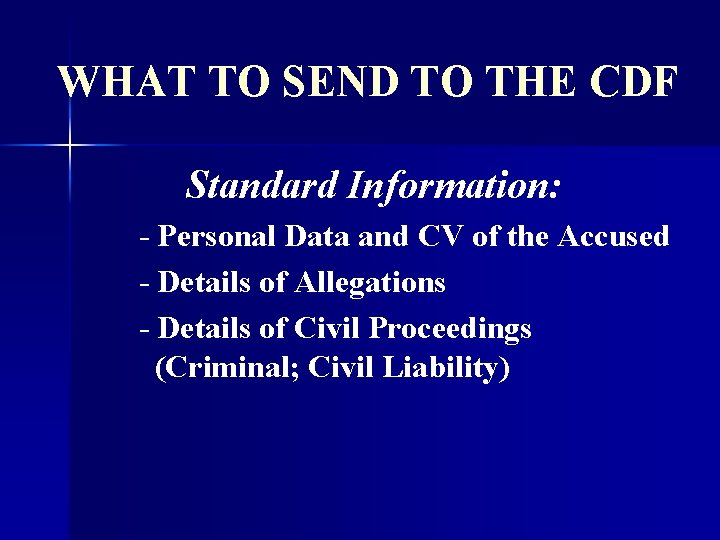 WHAT TO SEND TO THE CDF

Standard Information:

- Personal Data and CV of the Accused

- Details of Allegations

- Details of Civil Proceedings (Criminal; Civil Liability)